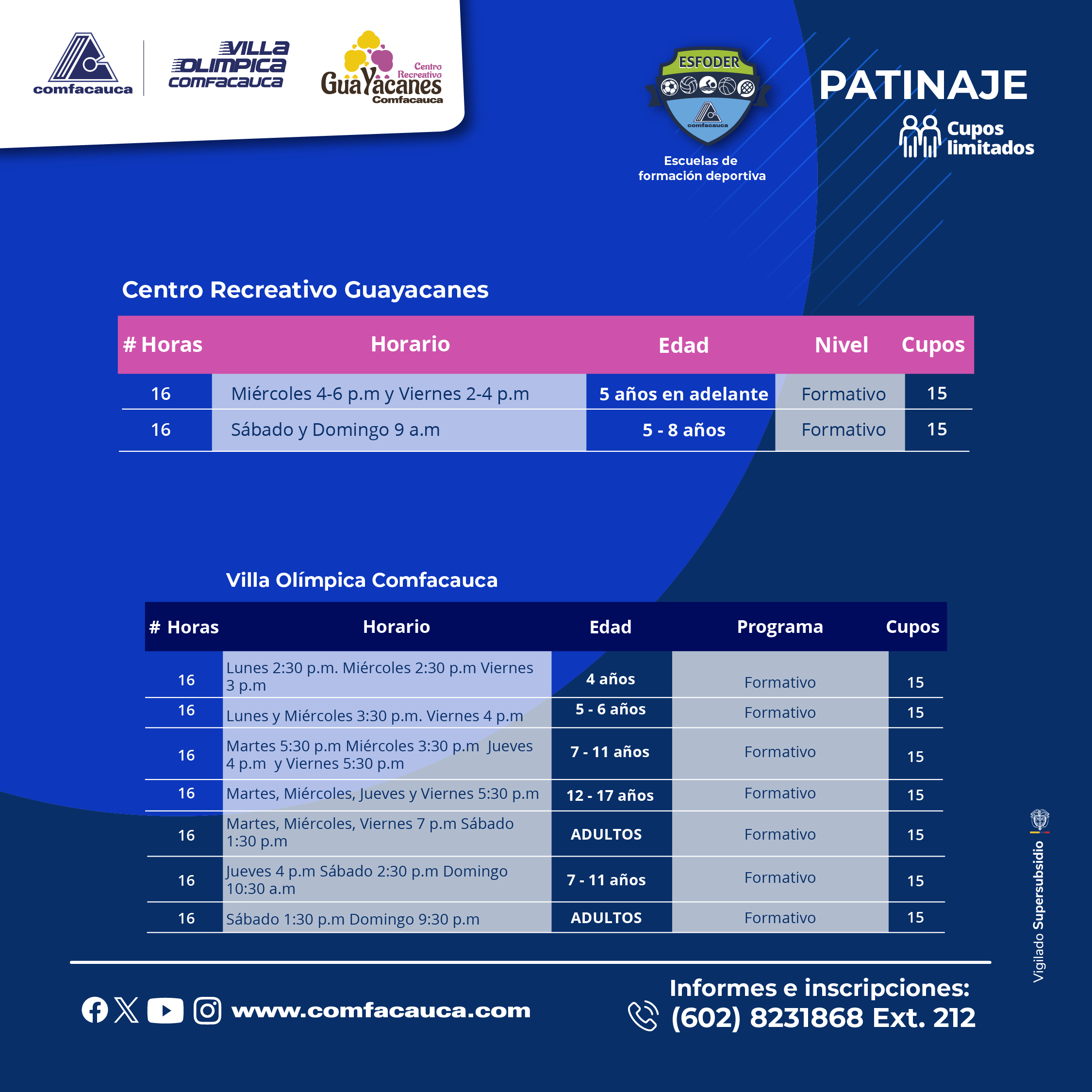 comfacauca

VILLA OLIMPICA COMFACAUCA

Centro Recreativo GuaYacanes Comfacauca

ESFODER
comfacauca
Escuelas de formación deportiva

PATINAJE
Cupos limitados

Centro Recreativo Guayacanes

| # Horas | Horario | Edad | Nivel | Cupos |
|---|---|---|---|---|
| 16 | Miércoles 4-6 p.m y Viernes 2-4 p.m | 5 años en adelante | Formativo | 15 |
| 16 | Sábado y Domingo 9 a.m | 5 - 8 años | Formativo | 15 |

Villa Olímpica Comfacauca

| # Horas | Horario | Edad | Programa | Cupos |
|---|---|---|---|---|
| 16 | Lunes 2:30 p.m. Miércoles 2:30 p.m Viernes 3 p.m | 4 años | Formativo | 15 |
| 16 | Lunes y Miércoles 3:30 p.m. Viernes 4 p.m | 5 - 6 años | Formativo | 15 |
| 16 | Martes 5:30 p.m Miércoles 3:30 p.m Jueves 4 p.m y Viernes 5:30 p.m | 7 - 11 años | Formativo | 15 |
| 16 | Martes, Miércoles, Jueves y Viernes 5:30 p.m | 12 - 17 años | Formativo | 15 |
| 16 | Martes, Miércoles, Viernes 7 p.m Sábado 1:30 p.m | ADULTOS | Formativo | 15 |
| 16 | Jueves 4 p.m Sábado 2:30 p.m Domingo 10:30 a.m | 7 - 11 años | Formativo | 15 |
| 16 | Sábado 1:30 p.m Domingo 9:30 p.m | ADULTOS | Formativo | 15 |

Vigilado Supersubsidio

www.comfacauca.com

Informes e inscripciones:
(602) 8231868 Ext. 212